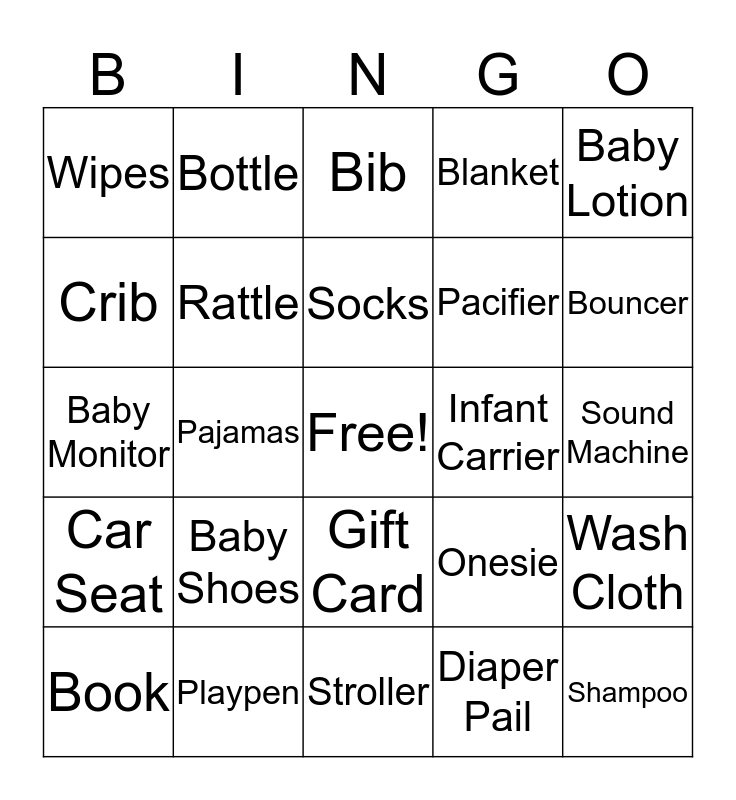 | B | I | N | G | O |
|---|---|---|---|---|
| Wipes | Bottle | Bib | Blanket | Baby Lotion |
| Crib | Rattle | Socks | Pacifier | Bouncer |
| Baby Monitor | Pajamas | Free! | Infant Carrier | Sound Machine |
| Car Seat | Baby Shoes | Gift Card | Onesie | Wash Cloth |
| Book | Playpen | Stroller | Diaper Pail | Shampoo |